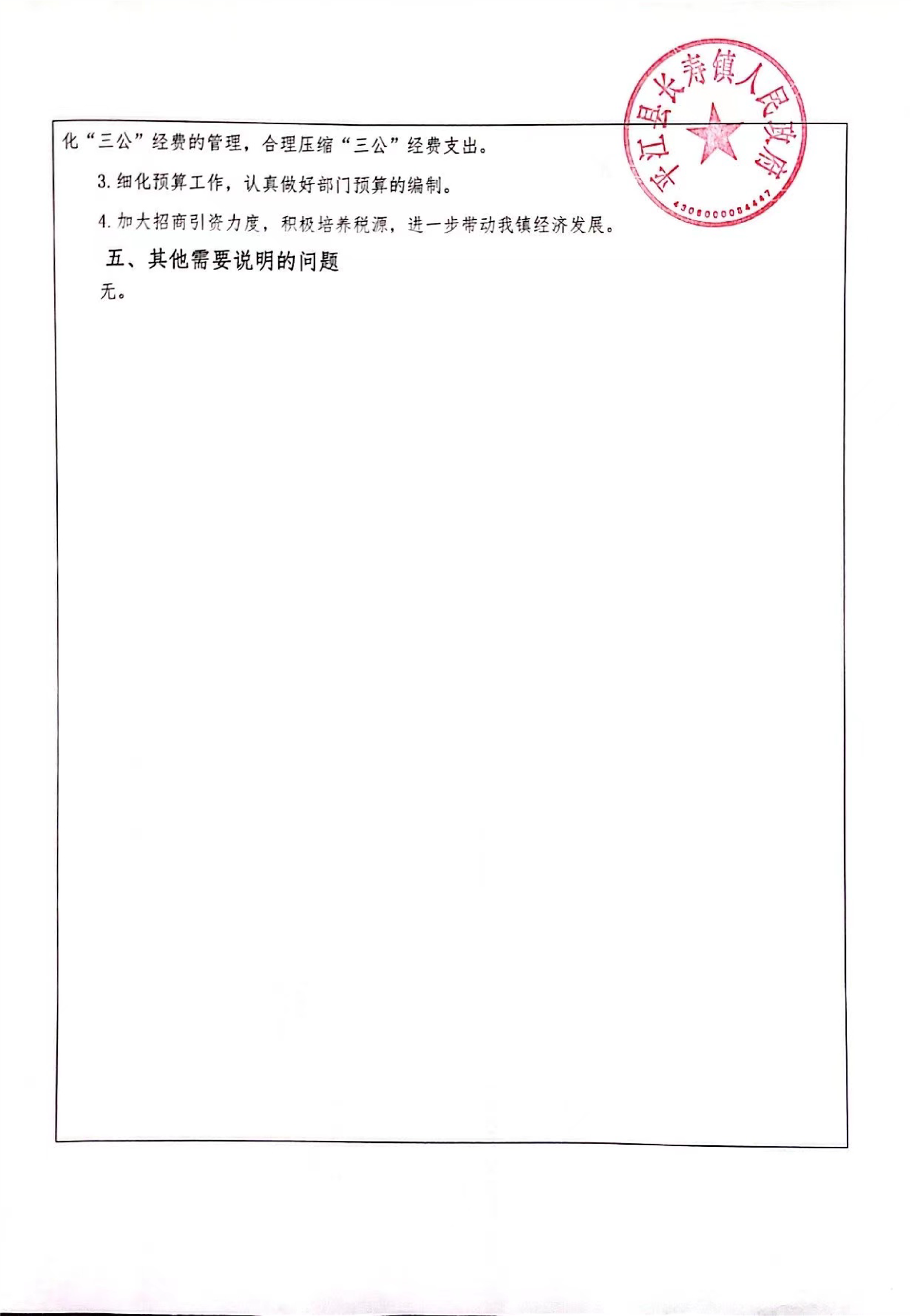 化“三公”经费的管理，合理压缩“三公”经费支出。

3.细化预算工作，认真做好部门预算的编制。

4.加大招商引资力度，积极培养税源，进一步带动我镇经济发展。

五、其他需要说明的问题

无。

平江县长寿镇人民政府
4306000084447